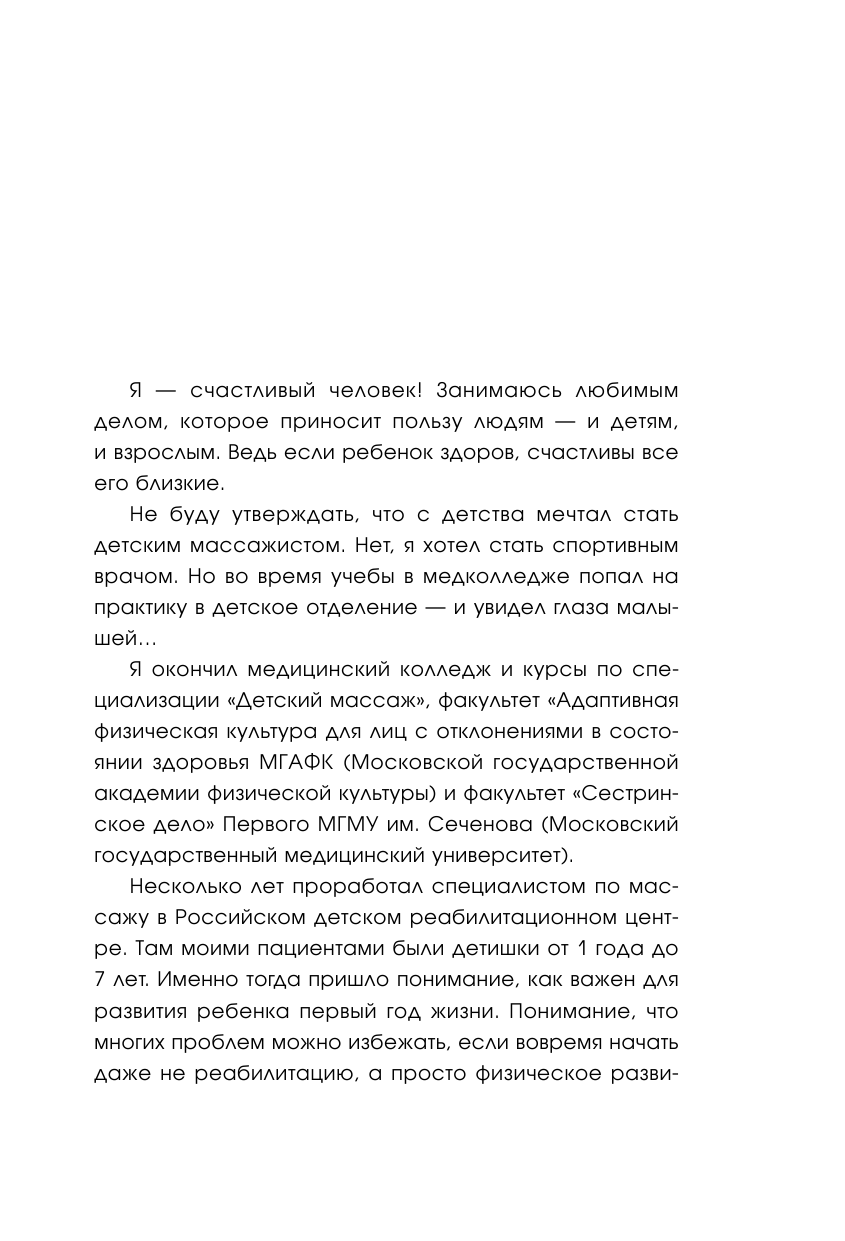 Я — счастливый человек! Занимаюсь любимым делом, которое приносит пользу людям — и детям, и взрослым. Ведь если ребенок здоров, счастливы все его близкие.

Не буду утверждать, что с детства мечтал стать детским массажистом. Нет, я хотел стать спортивным врачом. Но во время учебы в медколледже попал на практику в детское отделение — и увидел глаза малышей…

Я окончил медицинский колледж и курсы по специализации «Детский массаж», факультет «Адаптивная физическая культура для лиц с отклонениями в состоянии здоровья МГАФК (Московской государственной академии физической культуры) и факультет «Сестринское дело» Первого МГМУ им. Сеченова (Московский государственный медицинский университет).

Несколько лет проработал специалистом по массажу в Российском детском реабилитационном центре. Там моими пациентами были детишки от 1 года до 7 лет. Именно тогда пришло понимание, как важен для развития ребенка первый год жизни. Понимание, что многих проблем можно избежать, если вовремя начать даже не реабилитацию, а просто физическое разви-